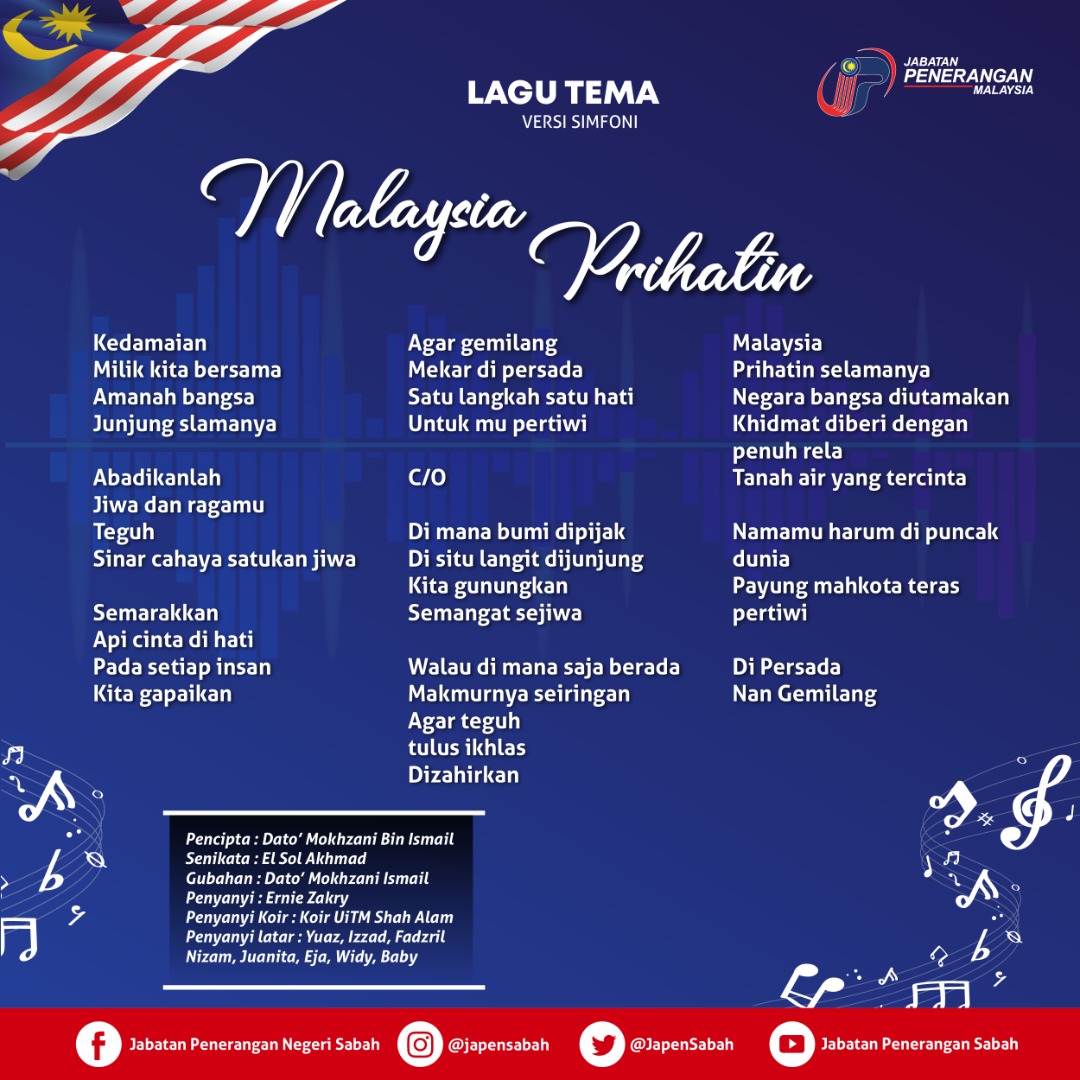 LAGU TEMA
VERSI SIMFONI

JABATAN
PENERANGAN
MALAYSIA

Malaysia Prihatin

Kedamaian
Milik kita bersama
Amanah bangsa
Junjung slamanya

Abadikanlah
Jiwa dan ragamu
Teguh
Sinar cahaya satukan jiwa

Semarakkan
Api cinta di hati
Pada setiap insan
Kita gapaikan

Agar gemilang
Mekar di persada
Satu langkah satu hati
Untuk mu pertiwi

C/O

Di mana bumi dipijak
Di situ langit dijunjung
Kita gunungkan
Semangat sejiwa

Walau di mana saja berada
Makmurnya seiringan
Agar teguh
tulus ikhlas
Dizahirkan

Malaysia
Prihatin selamanya
Negara bangsa diutamakan
Khidmat diberi dengan penuh rela
Tanah air yang tercinta

Namamu harum di puncak dunia
Payung mahkota teras pertiwi

Di Persada
Nan Gemilang

Pencipta : Dato' Mokhzani Bin Ismail
Senikata : El Sol Akhmad
Gubahan : Dato' Mokhzani Ismail
Penyanyi : Ernie Zakry
Penyanyi Koir : Koir UiTM Shah Alam
Penyanyi latar : Yuaz, Izzad, Fadzril Nizam, Juanita, Eja, Widy, Baby

Jabatan Penerangan Negeri Sabah
@japensabah
@JapenSabah
Jabatan Penerangan Sabah